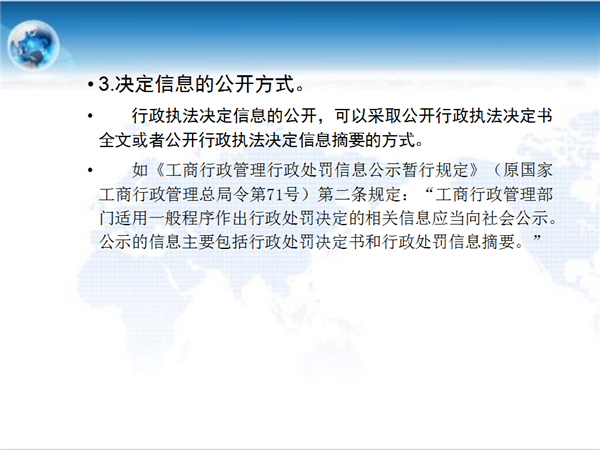 • 3.决定信息的公开方式。

• 行政执法决定信息的公开，可以采取公开行政执法决定书全文或者公开行政执法决定信息摘要的方式。

• 如《工商行政管理行政处罚信息公示暂行规定》（原国家工商行政管理总局令第71号）第二条规定：“工商行政管理部门适用一般程序作出行政处罚决定的相关信息应当向社会公示。公示的信息主要包括行政处罚决定书和行政处罚信息摘要。”